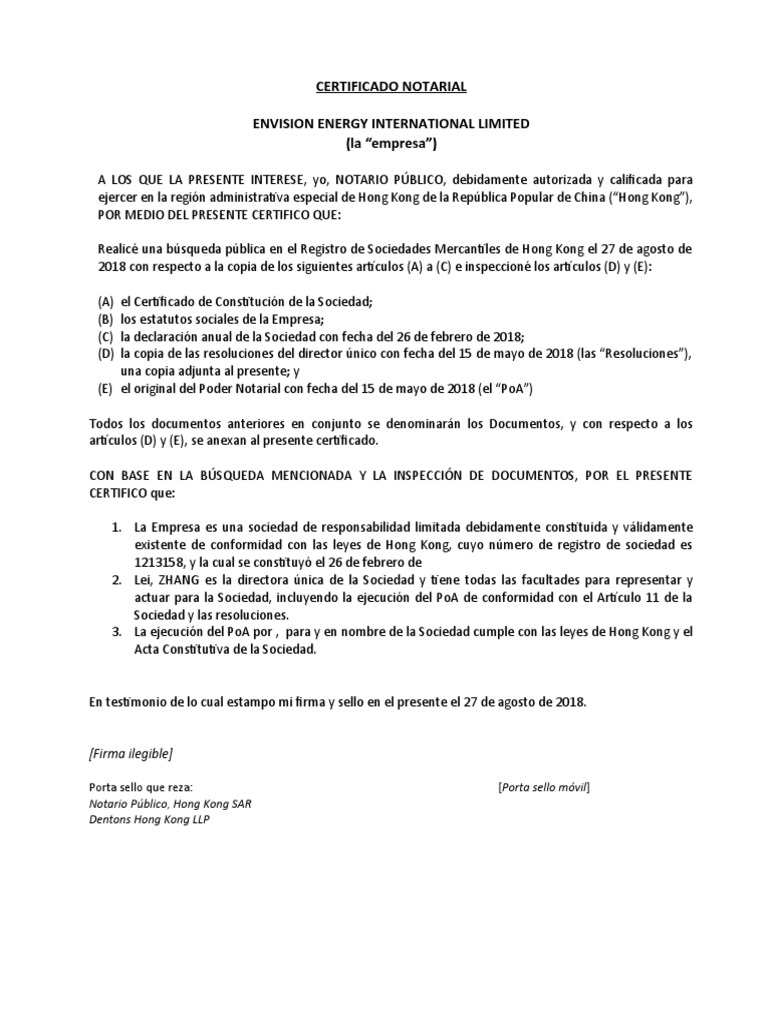 CERTIFICADO NOTARIAL

ENVISION ENERGY INTERNATIONAL LIMITED
(la "empresa")

A LOS QUE LA PRESENTE INTERESE, yo, NOTARIO PÚBLICO, debidamente autorizada y calificada para ejercer en la región administrativa especial de Hong Kong de la República Popular de China ("Hong Kong"), POR MEDIO DEL PRESENTE CERTIFICO QUE:

Realicé una búsqueda pública en el Registro de Sociedades Mercantiles de Hong Kong el 27 de agosto de 2018 con respecto a la copia de los siguientes artículos (A) a (C) e inspeccioné los artículos (D) y (E):

(A) el Certificado de Constitución de la Sociedad;
(B) los estatutos sociales de la Empresa;
(C) la declaración anual de la Sociedad con fecha del 26 de febrero de 2018;
(D) la copia de las resoluciones del director único con fecha del 15 de mayo de 2018 (las "Resoluciones"), una copia adjunta al presente; y
(E) el original del Poder Notarial con fecha del 15 de mayo de 2018 (el "PoA")

Todos los documentos anteriores en conjunto se denominarán los Documentos, y con respecto a los artículos (D) y (E), se anexan al presente certificado.

CON BASE EN LA BÚSQUEDA MENCIONADA Y LA INSPECCIÓN DE DOCUMENTOS, POR EL PRESENTE CERTIFICO que:

1. La Empresa es una sociedad de responsabilidad limitada debidamente constituida y válidamente existente de conformidad con las leyes de Hong Kong, cuyo número de registro de sociedad es 1213158, y la cual se constituyó el 26 de febrero de
2. Lei, ZHANG es la directora única de la Sociedad y tiene todas las facultades para representar y actuar para la Sociedad, incluyendo la ejecución del PoA de conformidad con el Artículo 11 de la Sociedad y las resoluciones.
3. La ejecución del PoA por , para y en nombre de la Sociedad cumple con las leyes de Hong Kong y el Acta Constitutiva de la Sociedad.

En testimonio de lo cual estampo mi firma y sello en el presente el 27 de agosto de 2018.

[Firma ilegible]

Porta sello que reza:
Notario Público, Hong Kong SAR
Dentons Hong Kong LLP

[Porta sello móvil]